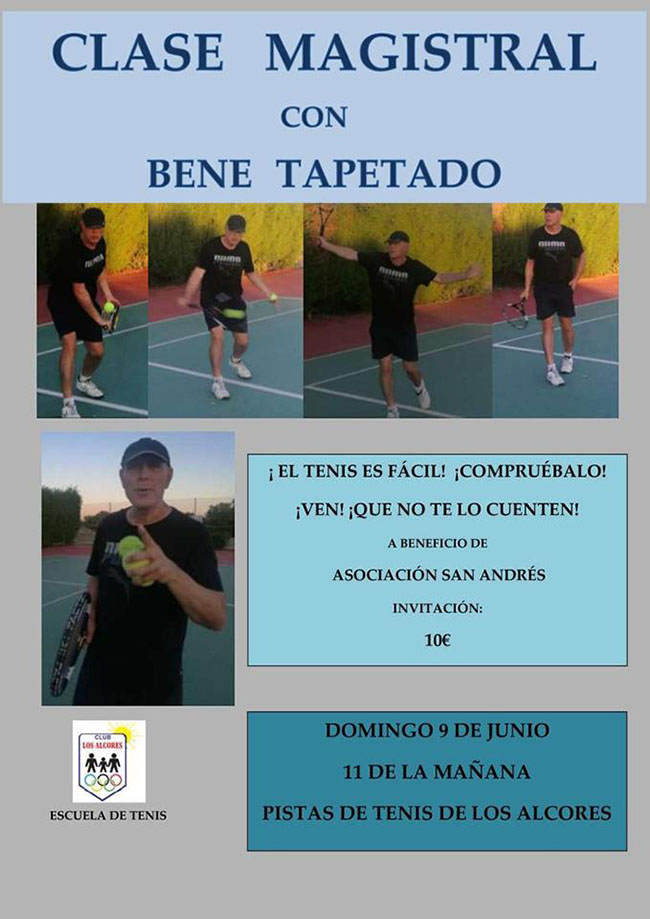 CLASE MAGISTRAL
CON
BENE TAPETADO

¡ EL TENIS ES FÁCIL! ¡COMPRUÉBALO!

¡VEN! ¡QUE NO TE LO CUENTEN!

A BENEFICIO DE

ASOCIACIÓN SAN ANDRÉS

INVITACIÓN:

10€

CLUB
LOS ALCORES

ESCUELA DE TENIS

DOMINGO 9 DE JUNIO

11 DE LA MAÑANA

PISTAS DE TENIS DE LOS ALCORES